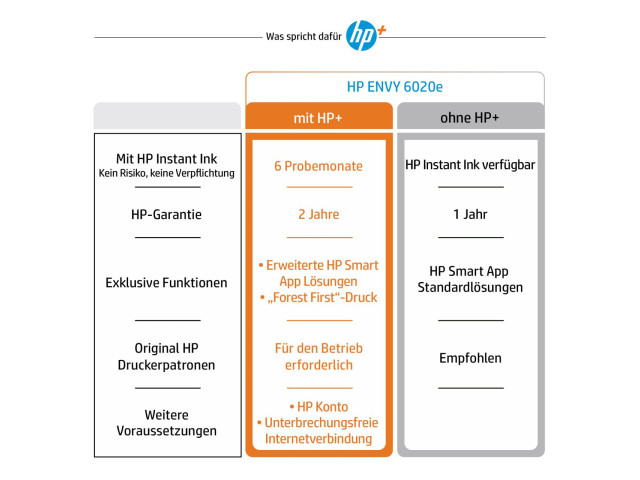 Was spricht dafür hp+

HP ENVY 6020e

| | mit HP+ | ohne HP+ |
|---|---|---|
| Mit HP Instant Ink Kein Risiko, keine Verpflichtung | 6 Probemonate | HP Instant Ink verfügbar |
| HP-Garantie | 2 Jahre | 1 Jahr |
| Exklusive Funktionen | • Erweiterte HP Smart App Lösungen • „Forest First"-Druck | HP Smart App Standardlösungen |
| Original HP Druckerpatronen | Für den Betrieb erforderlich | Empfohlen |
| Weitere Voraussetzungen | • HP Konto • Unterbrechungsfreie Internetverbindung | |